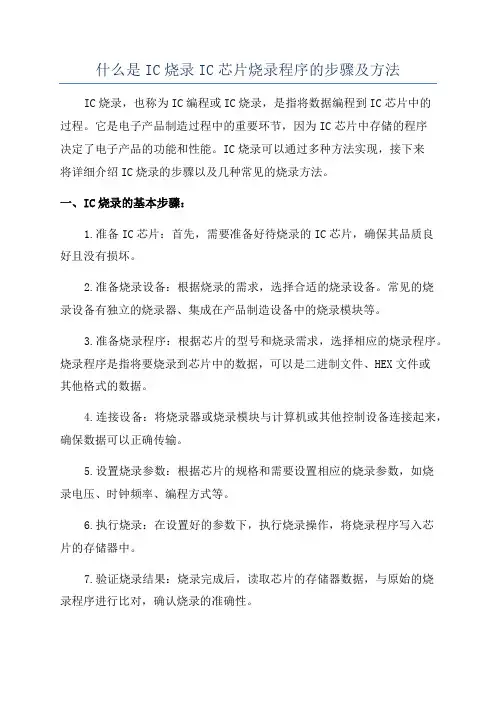 什么是IC烧录IC芯片烧录程序的步骤及方法

IC烧录，也称为IC编程或IC烧录，是指将数据编程到IC芯片中的过程。它是电子产品制造过程中的重要环节，因为IC芯片中存储的程序决定了电子产品的功能和性能。IC烧录可以通过多种方法实现，接下来将详细介绍IC烧录的步骤以及几种常见的烧录方法。

一、IC烧录的基本步骤：

1.准备IC芯片：首先，需要准备好待烧录的IC芯片，确保其品质良好且没有损坏。

2.准备烧录设备：根据烧录的需求，选择合适的烧录设备。常见的烧录设备有独立的烧录器、集成在产品制造设备中的烧录模块等。

3.准备烧录程序：根据芯片的型号和烧录需求，选择相应的烧录程序。烧录程序是指将要烧录到芯片中的数据，可以是二进制文件、HEX文件或其他格式的数据。

4.连接设备：将烧录器或烧录模块与计算机或其他控制设备连接起来，确保数据可以正确传输。

5.设置烧录参数：根据芯片的规格和需要设置相应的烧录参数，如烧录电压、时钟频率、编程方式等。

6.执行烧录：在设置好的参数下，执行烧录操作，将烧录程序写入芯片的存储器中。

7.验证烧录结果：烧录完成后，读取芯片的存储器数据，与原始的烧录程序进行比对，确认烧录的准确性。